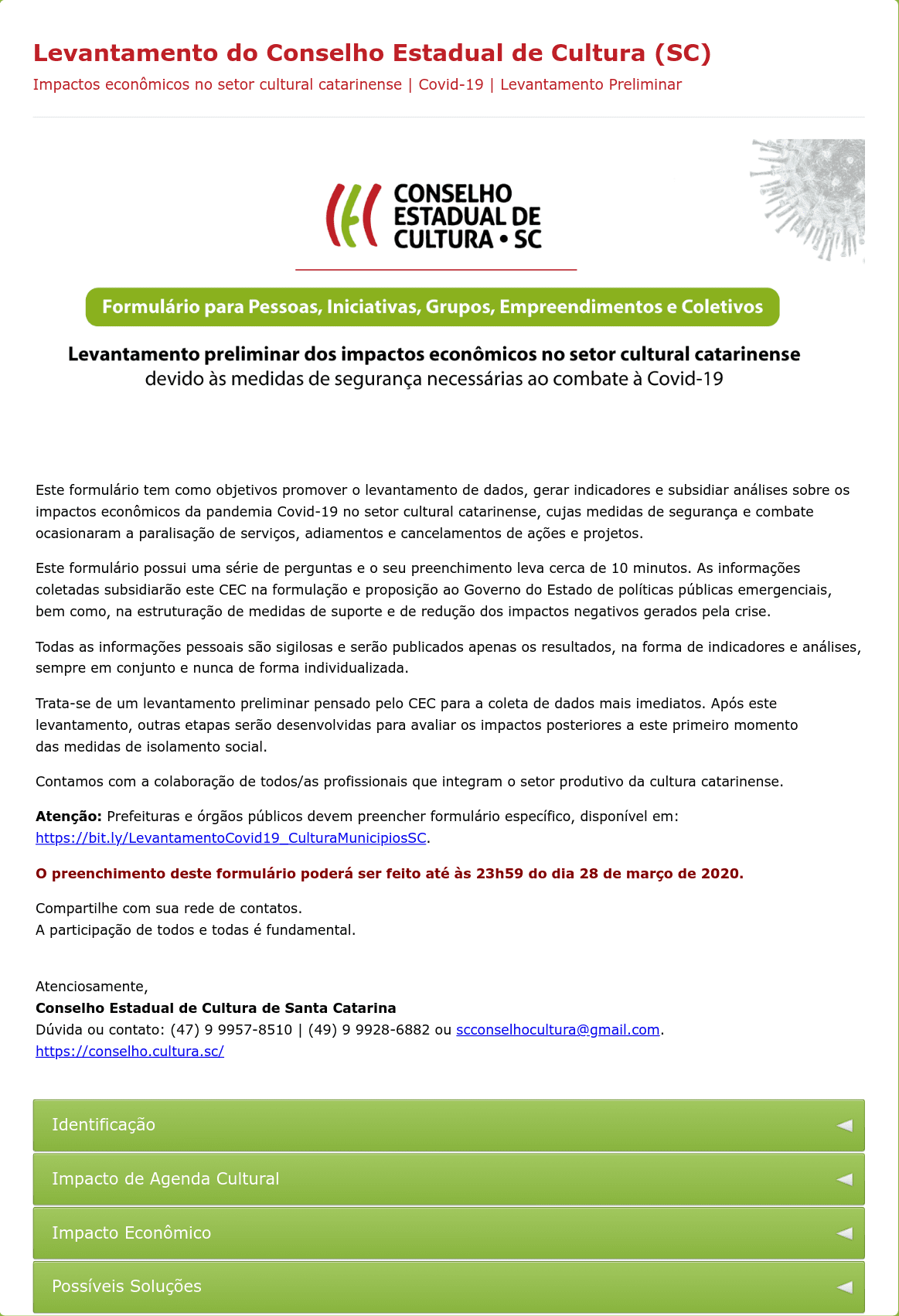 Levantamento do Conselho Estadual de Cultura (SC)

Impactos econômicos no setor cultural catarinense | Covid-19 | Levantamento Preliminar

CONSELHO ESTADUAL DE CULTURA • SC

Formulário para Pessoas, Iniciativas, Grupos, Empreendimentos e Coletivos

Levantamento preliminar dos impactos econômicos no setor cultural catarinense
devido às medidas de segurança necessárias ao combate à Covid-19

Este formulário tem como objetivos promover o levantamento de dados, gerar indicadores e subsidiar análises sobre os impactos econômicos da pandemia Covid-19 no setor cultural catarinense, cujas medidas de segurança e combate ocasionaram a paralisação de serviços, adiamentos e cancelamentos de ações e projetos.

Este formulário possui uma série de perguntas e o seu preenchimento leva cerca de 10 minutos. As informações coletadas subsidiarão este CEC na formulação e proposição ao Governo do Estado de políticas públicas emergenciais, bem como, na estruturação de medidas de suporte e de redução dos impactos negativos gerados pela crise.

Todas as informações pessoais são sigilosas e serão publicados apenas os resultados, na forma de indicadores e análises, sempre em conjunto e nunca de forma individualizada.

Trata-se de um levantamento preliminar pensado pelo CEC para a coleta de dados mais imediatos. Após este levantamento, outras etapas serão desenvolvidas para avaliar os impactos posteriores a este primeiro momento das medidas de isolamento social.

Contamos com a colaboração de todos/as profissionais que integram o setor produtivo da cultura catarinense.

Atenção: Prefeituras e órgãos públicos devem preencher formulário específico, disponível em: https://bit.ly/LevantamentoCovid19_CulturaMunicipiosSC.

O preenchimento deste formulário poderá ser feito até às 23h59 do dia 28 de março de 2020.

Compartilhe com sua rede de contatos.
A participação de todos e todas é fundamental.

Atenciosamente,
Conselho Estadual de Cultura de Santa Catarina
Dúvida ou contato: (47) 9 9957-8510 | (49) 9 9928-6882 ou scconselhocultura@gmail.com.
https://conselho.cultura.sc/

Identificação

Impacto de Agenda Cultural

Impacto Econômico

Possíveis Soluções